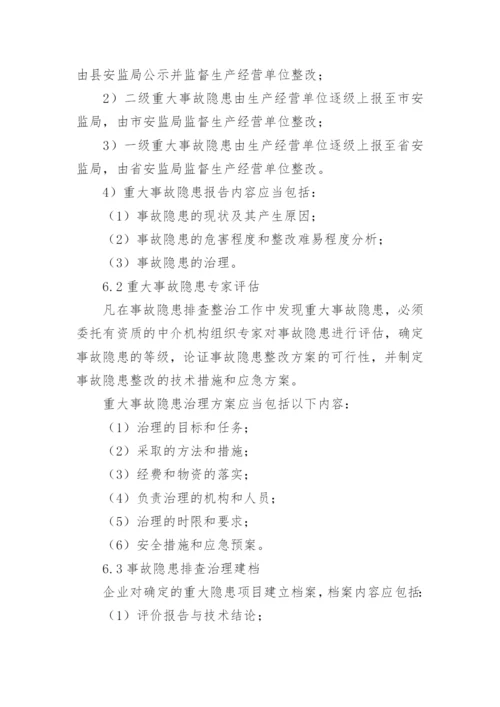 由县安监局公示并监督生产经营单位整改；

2）二级重大事故隐患由生产经营单位逐级上报至市安监局，由市安监局监督生产经营单位整改；

3）一级重大事故隐患由生产经营单位逐级上报至省安监局，由省安监局监督生产经营单位整改。

4）重大事故隐患报告内容应当包括：

（1）事故隐患的现状及其产生原因；

（2）事故隐患的危害程度和整改难易程度分析；

（3）事故隐患的治理。

6.2 重大事故隐患专家评估

凡在事故隐患排查整治工作中发现重大事故隐患，必须委托有资质的中介机构组织专家对事故隐患进行评估，确定事故隐患的等级，论证事故隐患整改方案的可行性，并制定事故隐患整改的技术措施和应急方案。

重大事故隐患治理方案应当包括以下内容：

（1）治理的目标和任务；

（2）采取的方法和措施；

（3）经费和物资的落实；

（4）负责治理的机构和人员；

（5）治理的时限和要求；

（6）安全措施和应急预案。

6.3 事故隐患排查治理建档

企业对确定的重大隐患项目建立档案，档案内容应包括：

（1）评价报告与技术结论；